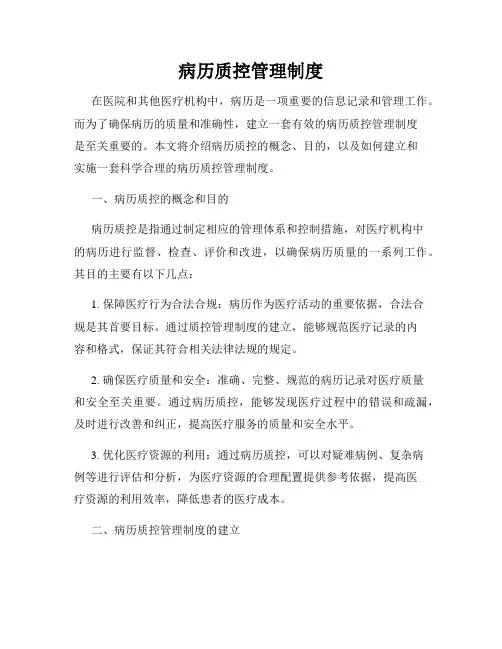 病历质控管理制度

在医院和其他医疗机构中，病历是一项重要的信息记录和管理工作。而为了确保病历的质量和准确性，建立一套有效的病历质控管理制度是至关重要的。本文将介绍病历质控的概念、目的，以及如何建立和实施一套科学合理的病历质控管理制度。

一、病历质控的概念和目的

病历质控是指通过制定相应的管理体系和控制措施，对医疗机构中的病历进行监督、检查、评价和改进，以确保病历质量的一系列工作。其目的主要有以下几点：

1. 保障医疗行为合法合规：病历作为医疗活动的重要依据，合法合规是其首要目标。通过质控管理制度的建立，能够规范医疗记录的内容和格式，保证其符合相关法律法规的规定。

2. 确保医疗质量和安全：准确、完整、规范的病历记录对医疗质量和安全至关重要。通过病历质控，能够发现医疗过程中的错误和疏漏，及时进行改善和纠正，提高医疗服务的质量和安全水平。

3. 优化医疗资源的利用：通过病历质控，可以对疑难病例、复杂病例等进行评估和分析，为医疗资源的合理配置提供参考依据，提高医疗资源的利用效率，降低患者的医疗成本。

二、病历质控管理制度的建立